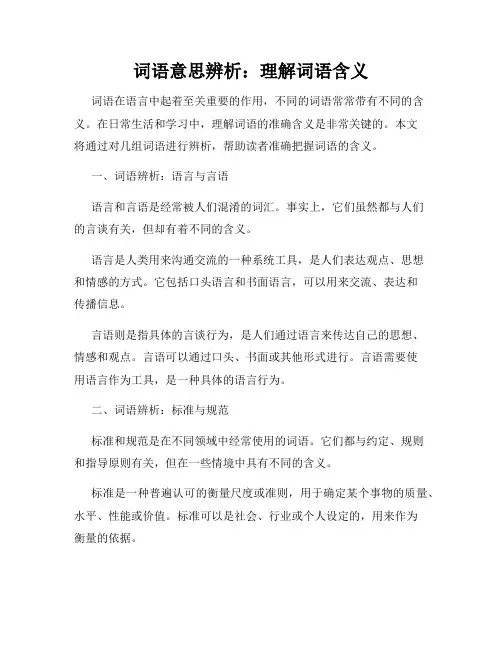 词语意思辨析：理解词语含义

词语在语言中起着至关重要的作用，不同的词语常常带有不同的含义。在日常生活和学习中，理解词语的准确含义是非常关键的。本文将通过对几组词语进行辨析，帮助读者准确把握词语的含义。

一、词语辨析：语言与言语

语言和言语是经常被人们混淆的词汇。事实上，它们虽然都与人们的言谈有关，但却有着不同的含义。

语言是人类用来沟通交流的一种系统工具，是人们表达观点、思想和情感的方式。它包括口头语言和书面语言，可以用来交流、表达和传播信息。

言语则是指具体的言谈行为，是人们通过语言来传达自己的思想、情感和观点。言语可以通过口头、书面或其他形式进行。言语需要使用语言作为工具，是一种具体的语言行为。

二、词语辨析：标准与规范

标准和规范是在不同领域中经常使用的词语。它们都与约定、规则和指导原则有关，但在一些情境中具有不同的含义。

标准是一种普遍认可的衡量尺度或准则，用于确定某个事物的质量、水平、性能或价值。标准可以是社会、行业或个人设定的，用来作为衡量的依据。